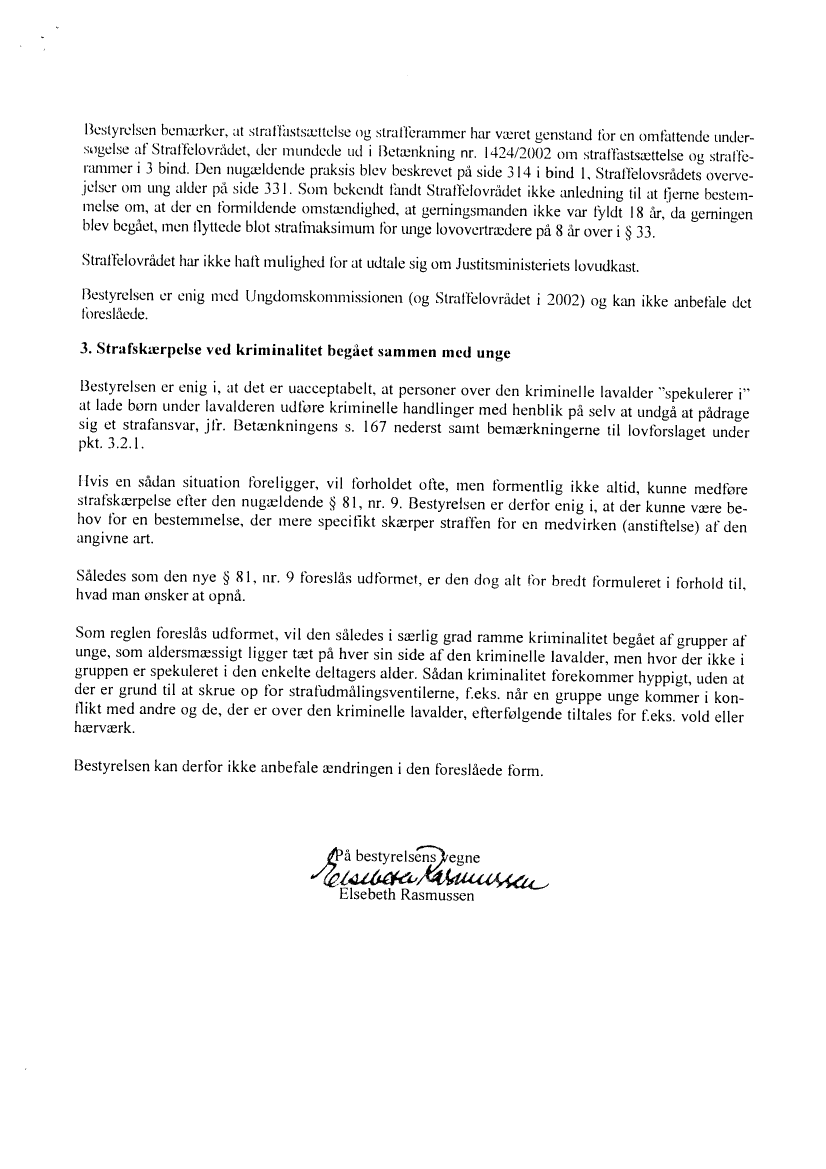 Bestyrelsen bemærker, at straffastsættelse og strafferammer har været genstand for en omfattende undersøgelse af Straffelovrådet, der mundede ud i Betænkning nr. 1424/2002 om straffastsættelse og strafferammer i 3 bind. Den nugældende praksis blev beskrevet på side 314 i bind 1, Straffelovsrådets overvejelser om ung alder på side 331. Som bekendt fandt Straffelovrådet ikke anledning til at fjerne bestemmelse om, at der en formildende omstændighed, at gerningsmanden ikke var fyldt 18 år, da gerningen blev begået, men flyttede blot strafmaksimum for unge lovovertrædere på 8 år over i § 33.

Straffelovrådet har ikke haft mulighed for at udtale sig om Justitsministeriets lovudkast.

Bestyrelsen er enig med Ungdomskommissionen (og Straffelovrådet i 2002) og kan ikke anbefale det foreslåede.

3. Strafskærpelse ved kriminalitet begået sammen med unge

Bestyrelsen er enig i, at det er uacceptabelt, at personer over den kriminelle lavalder "spekulerer i" at lade børn under lavalderen udføre kriminelle handlinger med henblik på selv at undgå at pådrage sig et strafansvar, jfr. Betænkningens s. 167 nederst samt bemærkningerne til lovforslaget under pkt. 3.2.1.

Hvis en sådan situation foreligger, vil forholdet ofte, men formentlig ikke altid, kunne medføre strafskærpelse efter den nugældende § 81, nr. 9. Bestyrelsen er derfor enig i, at der kunne være behov for en bestemmelse, der mere specifikt skærper straffen for en medvirken (anstiftelse) af den angivne art.

Således som den nye § 81, nr. 9 foreslås udformet, er den dog alt for bredt formuleret i forhold til, hvad man ønsker at opnå.

Som reglen foreslås udformet, vil den således i særlig grad ramme kriminalitet begået af grupper af unge, som aldersmæssigt ligger tæt på hver sin side af den kriminelle lavalder, men hvor der ikke i gruppen er spekuleret i den enkelte deltagers alder. Sådan kriminalitet forekommer hyppigt, uden at der er grund til at skrue op for strafudmålingsventilerne, f.eks. når en gruppe unge kommer i konflikt med andre og de, der er over den kriminelle lavalder, efterfølgende tiltales for f.eks. vold eller hærværk.

Bestyrelsen kan derfor ikke anbefale ændringen i den foreslåede form.

På bestyrelsens vegne
Elsebeth Rasmussen
Elsebeth Rasmussen